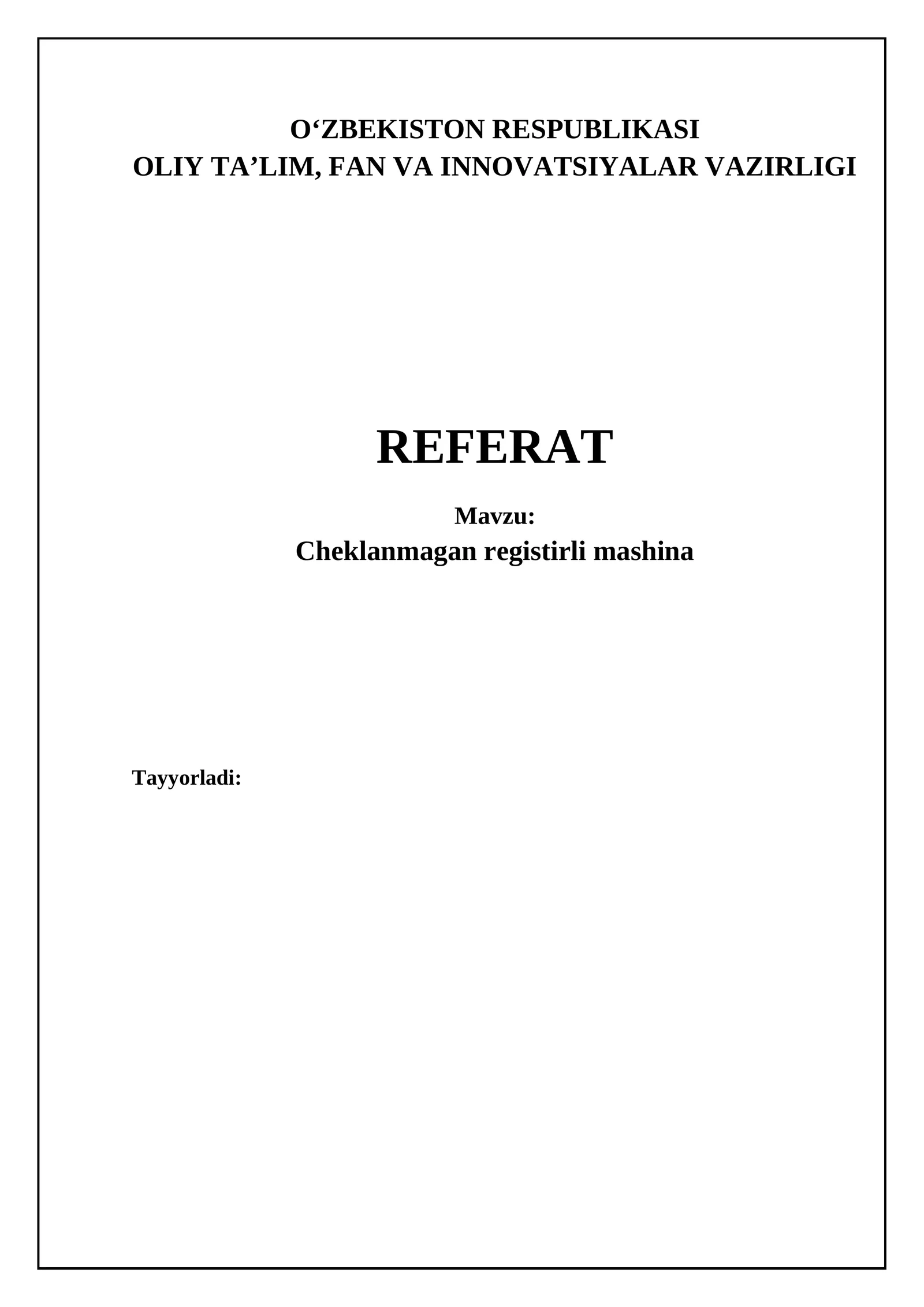 O'ZBEKISTON RESPUBLIKASI
OLIY TA'LIM, FAN VA INNOVATSIYALAR VAZIRLIGI

REFERAT

Mavzu:
Cheklanmagan registirli mashina

Tayyorladi: